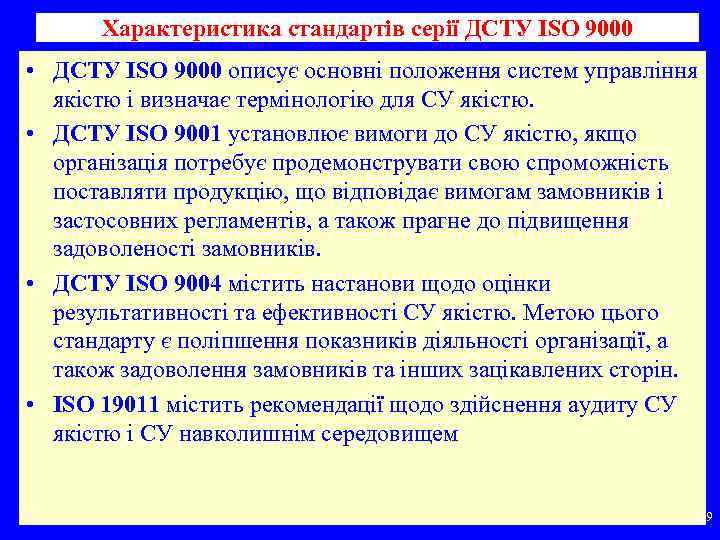 Характеристика стандартів серії ДСТУ ISO 9000

• ДСТУ ISO 9000 описує основні положення систем управління якістю і визначає термінологію для СУ якістю.

• ДСТУ ISO 9001 установлює вимоги до СУ якістю, якщо організація потребує продемонструвати свою спроможність поставляти продукцію, що відповідає вимогам замовників і застосовних регламентів, а також прагне до підвищення задоволеності замовників.

• ДСТУ ISO 9004 містить настанови щодо оцінки результативності та ефективності СУ якістю. Метою цього стандарту є поліпшення показників діяльності організації, а також задоволення замовників та інших зацікавлених сторін.

• ISO 19011 містить рекомендації щодо здійснення аудиту СУ якістю і СУ навколишнім середовищем

9